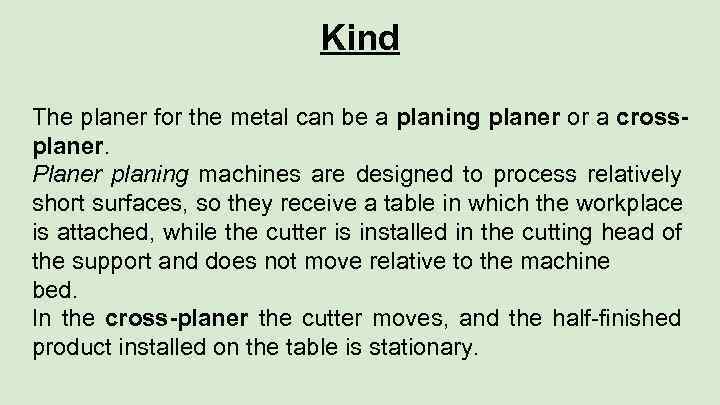 Kind

The planer for the metal can be a planing planer or a cross-planer.

Planer planing machines are designed to process relatively short surfaces, so they receive a table in which the workplace is attached, while the cutter is installed in the cutting head of the support and does not move relative to the machine bed.

In the cross-planer the cutter moves, and the half-finished product installed on the table is stationary.